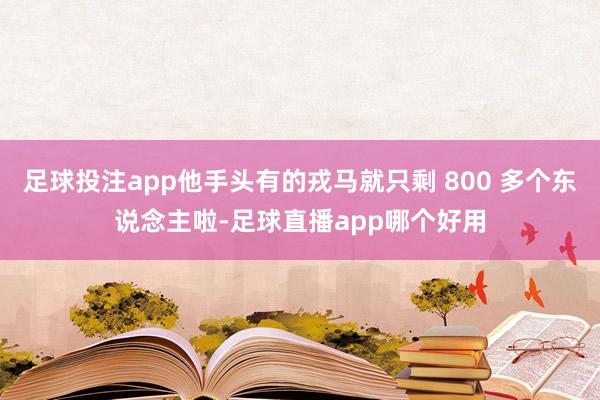 足球投注app他手头有的戎马就只剩 800 多个东说念主啦-足球直播app哪个好用